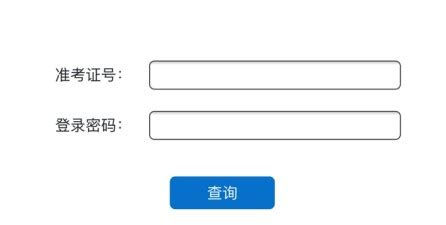 准考证号：

登录密码：

查询